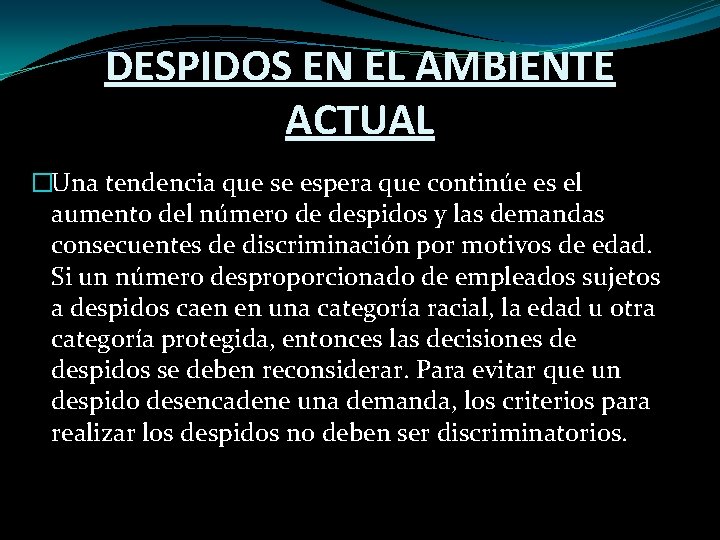 DESPIDOS EN EL AMBIENTE ACTUAL

Una tendencia que se espera que continúe es el aumento del número de despidos y las demandas consecuentes de discriminación por motivos de edad. Si un número desproporcionado de empleados sujetos a despidos caen en una categoría racial, la edad u otra categoría protegida, entonces las decisiones de despidos se deben reconsiderar. Para evitar que un despido desencadene una demanda, los criterios para realizar los despidos no deben ser discriminatorios.